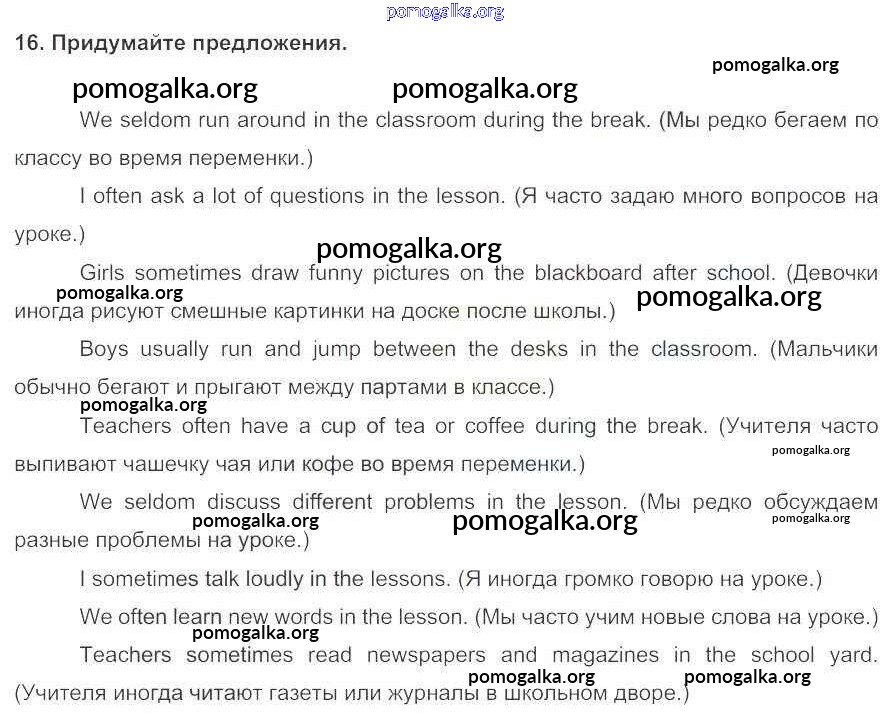 pomogalka.org

16. Придумайте предложения.

pomogalka.org

pomogalka.org pomogalka.org

We seldom run around in the classroom during the break. (Мы редко бегаем по классу во время переменки.)

I often ask a lot of questions in the lesson. (Я часто задаю много вопросов на уроке.)

pomogalka.org

Girls sometimes draw funny pictures on the blackboard after school. (Девочки иногда рисуют смешные картинки на доске после школы.)

pomogalka.org pomogalka.org

Boys usually run and jump between the desks in the classroom. (Мальчики обычно бегают и прыгают между партами в классе.)

pomogalka.org

Teachers often have a cup of tea or coffee during the break. (Учителя часто выпивают чашечку чая или кофе во время переменки.)

pomogalka.org

We seldom discuss different problems in the lesson. (Мы редко обсуждаем разные проблемы на уроке.)

pomogalka.org pomogalka.org pomogalka.org

I sometimes talk loudly in the lessons. (Я иногда громко говорю на уроке.)

We often learn new words in the lesson. (Мы часто учим новые слова на уроке.)

pomogalka.org

Teachers sometimes read newspapers and magazines in the school yard. (Учителя иногда читают газеты или журналы в школьном дворе.)

pomogalka.org pomogalka.org